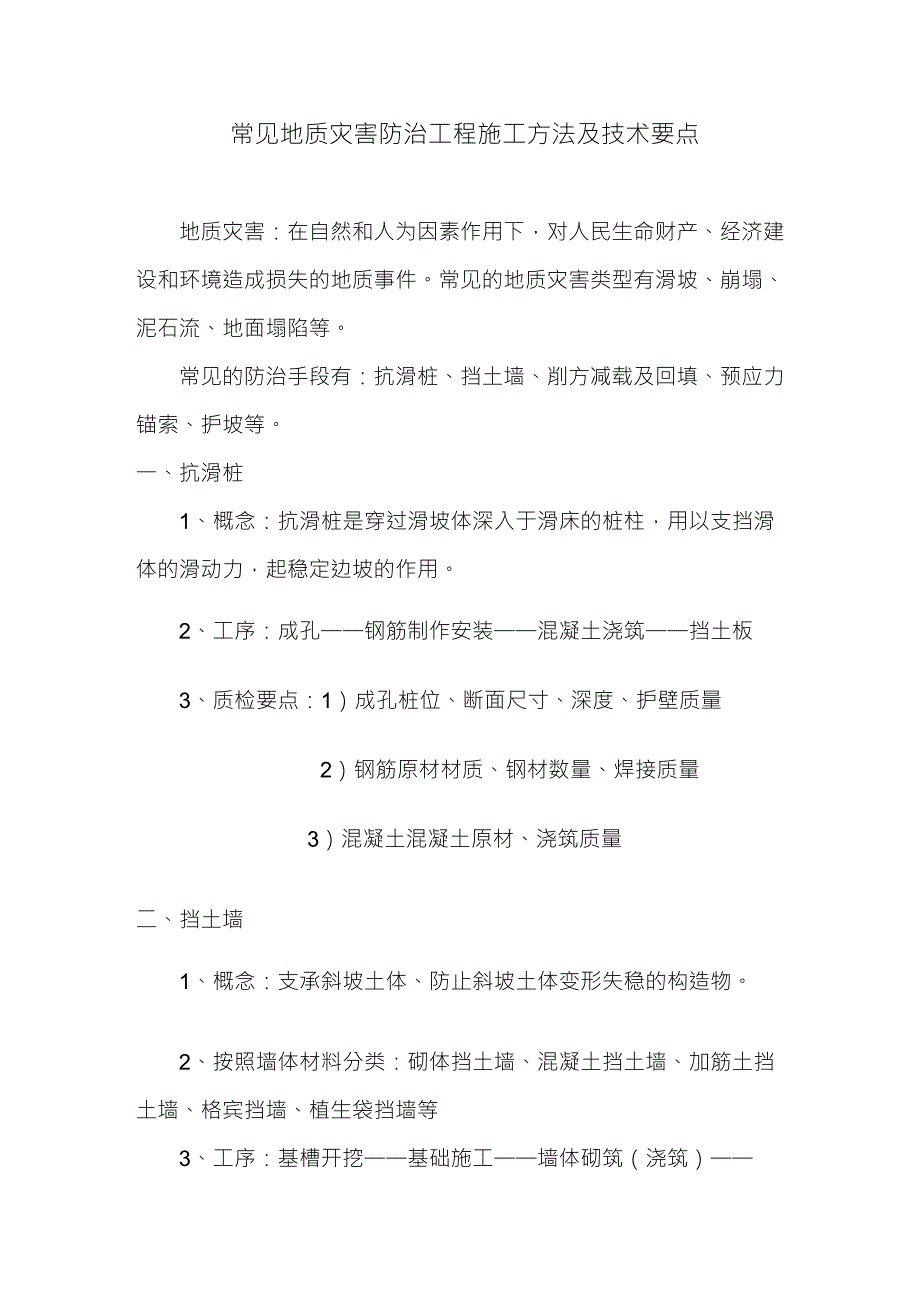 常见地质灾害防治工程施工方法及技术要点

地质灾害：在自然和人为因素作用下，对人民生命财产、经济建设和环境造成损失的地质事件。常见的地质灾害类型有滑坡、崩塌、泥石流、地面塌陷等。

常见的防治手段有：抗滑桩、挡土墙、削方减载及回填、预应力锚索、护坡等。

一、抗滑桩

1、概念：抗滑桩是穿过滑坡体深入于滑床的桩柱，用以支挡滑体的滑动力，起稳定边坡的作用。

2、工序：成孔——钢筋制作安装——混凝土浇筑——挡土板

3、质检要点：1）成孔桩位、断面尺寸、深度、护壁质量

2）钢筋原材材质、钢材数量、焊接质量

3）混凝土混凝土原材、浇筑质量

二、挡土墙

1、概念：支承斜坡土体、防止斜坡土体变形失稳的构造物。

2、按照墙体材料分类：砌体挡土墙、混凝土挡土墙、加筋土挡土墙、格宾挡墙、植生袋挡墙等

3、工序：基槽开挖——基础施工——墙体砌筑（浇筑）——